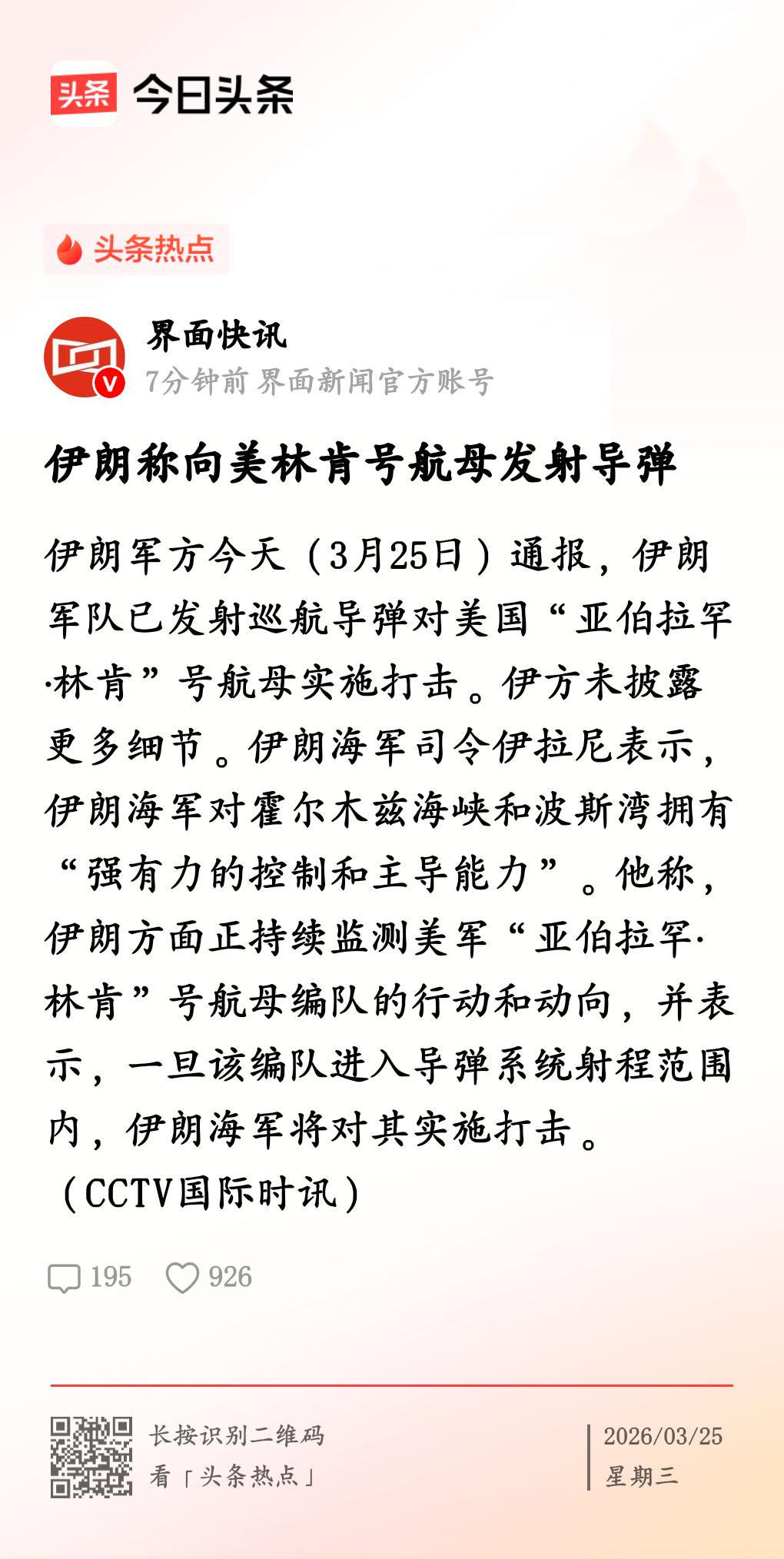 头条 今日头条

头条热点

界面快讯
7分钟前 界面新闻官方账号

伊朗称向美林肯号航母发射导弹

伊朗军方今天（3月25日）通报，伊朗军队已发射巡航导弹对美国“亚伯拉罕·林肯”号航母实施打击。伊方未披露更多细节。伊朗海军司令伊拉尼表示，伊朗海军对霍尔木兹海峡和波斯湾拥有“强有力的控制和主导能力”。他称，伊朗方面正持续监测美军“亚伯拉罕·林肯”号航母编队的行动和动向，并表示，一旦该编队进入导弹系统射程范围内，伊朗海军将对其实施打击。（CCTV国际时讯）

195 926

长按识别二维码
看「头条热点」

2026/03/25
星期三